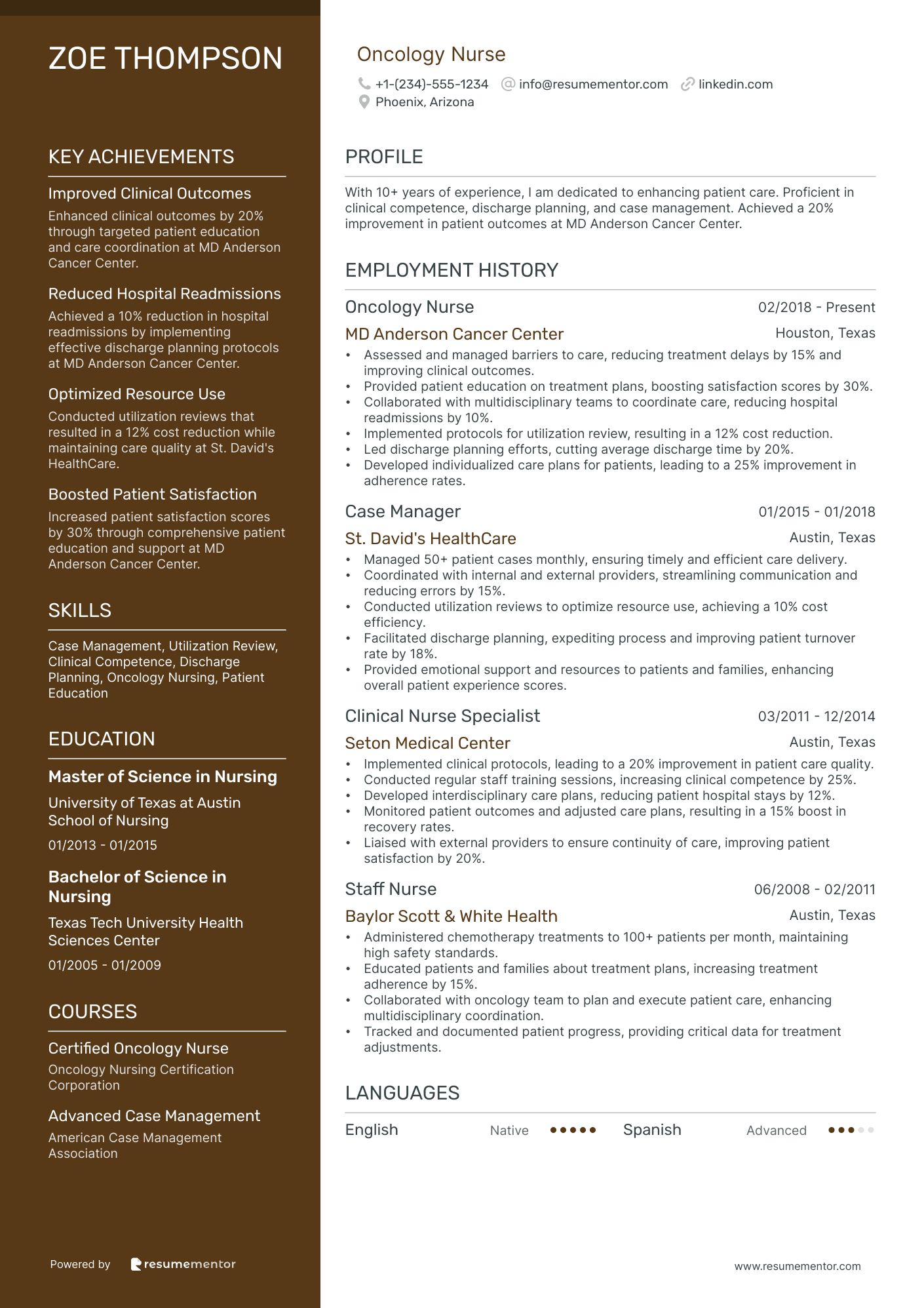 ZOE THOMPSON

KEY ACHIEVEMENTS

Improved Clinical Outcomes
Enhanced clinical outcomes by 20% through targeted patient education and care coordination at MD Anderson Cancer Center.

Reduced Hospital Readmissions
Achieved a 10% reduction in hospital readmissions by implementing effective discharge planning protocols at MD Anderson Cancer Center.

Optimized Resource Use
Conducted utilization reviews that resulted in a 12% cost reduction while maintaining care quality at St. David's HealthCare.

Boosted Patient Satisfaction
Increased patient satisfaction scores by 30% through comprehensive patient education and support at MD Anderson Cancer Center.

SKILLS

Case Management, Utilization Review, Clinical Competence, Discharge Planning, Oncology Nursing, Patient Education

EDUCATION

Master of Science in Nursing
University of Texas at Austin School of Nursing
01/2013 - 01/2015

Bachelor of Science in Nursing
Texas Tech University Health Sciences Center
01/2005 - 01/2009

COURSES

Certified Oncology Nurse
Oncology Nursing Certification Corporation

Advanced Case Management
American Case Management Association

Powered by resumementor

Oncology Nurse
+1-(234)-555-1234 info@resumementor.com linkedin.com
Phoenix, Arizona

PROFILE

With 10+ years of experience, I am dedicated to enhancing patient care. Proficient in clinical competence, discharge planning, and case management. Achieved a 20% improvement in patient outcomes at MD Anderson Cancer Center.

EMPLOYMENT HISTORY

Oncology Nurse 02/2018 - Present
MD Anderson Cancer Center Houston, Texas
• Assessed and managed barriers to care, reducing treatment delays by 15% and improving clinical outcomes.
• Provided patient education on treatment plans, boosting satisfaction scores by 30%.
• Collaborated with multidisciplinary teams to coordinate care, reducing hospital readmissions by 10%.
• Implemented protocols for utilization review, resulting in a 12% cost reduction.
• Led discharge planning efforts, cutting average discharge time by 20%.
• Developed individualized care plans for patients, leading to a 25% improvement in adherence rates.

Case Manager 01/2015 - 01/2018
St. David's HealthCare Austin, Texas
• Managed 50+ patient cases monthly, ensuring timely and efficient care delivery.
• Coordinated with internal and external providers, streamlining communication and reducing errors by 15%.
• Conducted utilization reviews to optimize resource use, achieving a 10% cost efficiency.
• Facilitated discharge planning, expediting process and improving patient turnover rate by 18%.
• Provided emotional support and resources to patients and families, enhancing overall patient experience scores.

Clinical Nurse Specialist 03/2011 - 12/2014
Seton Medical Center Austin, Texas
• Implemented clinical protocols, leading to a 20% improvement in patient care quality.
• Conducted regular staff training sessions, increasing clinical competence by 25%.
• Developed interdisciplinary care plans, reducing patient hospital stays by 12%.
• Monitored patient outcomes and adjusted care plans, resulting in a 15% boost in recovery rates.
• Liaised with external providers to ensure continuity of care, improving patient satisfaction by 20%.

Staff Nurse 06/2008 - 02/2011
Baylor Scott & White Health Austin, Texas
• Administered chemotherapy treatments to 100+ patients per month, maintaining high safety standards.
• Educated patients and families about treatment plans, increasing treatment adherence by 15%.
• Collaborated with oncology team to plan and execute patient care, enhancing multidisciplinary coordination.
• Tracked and documented patient progress, providing critical data for treatment adjustments.

LANGUAGES

English Native Spanish Advanced

www.resumementor.com